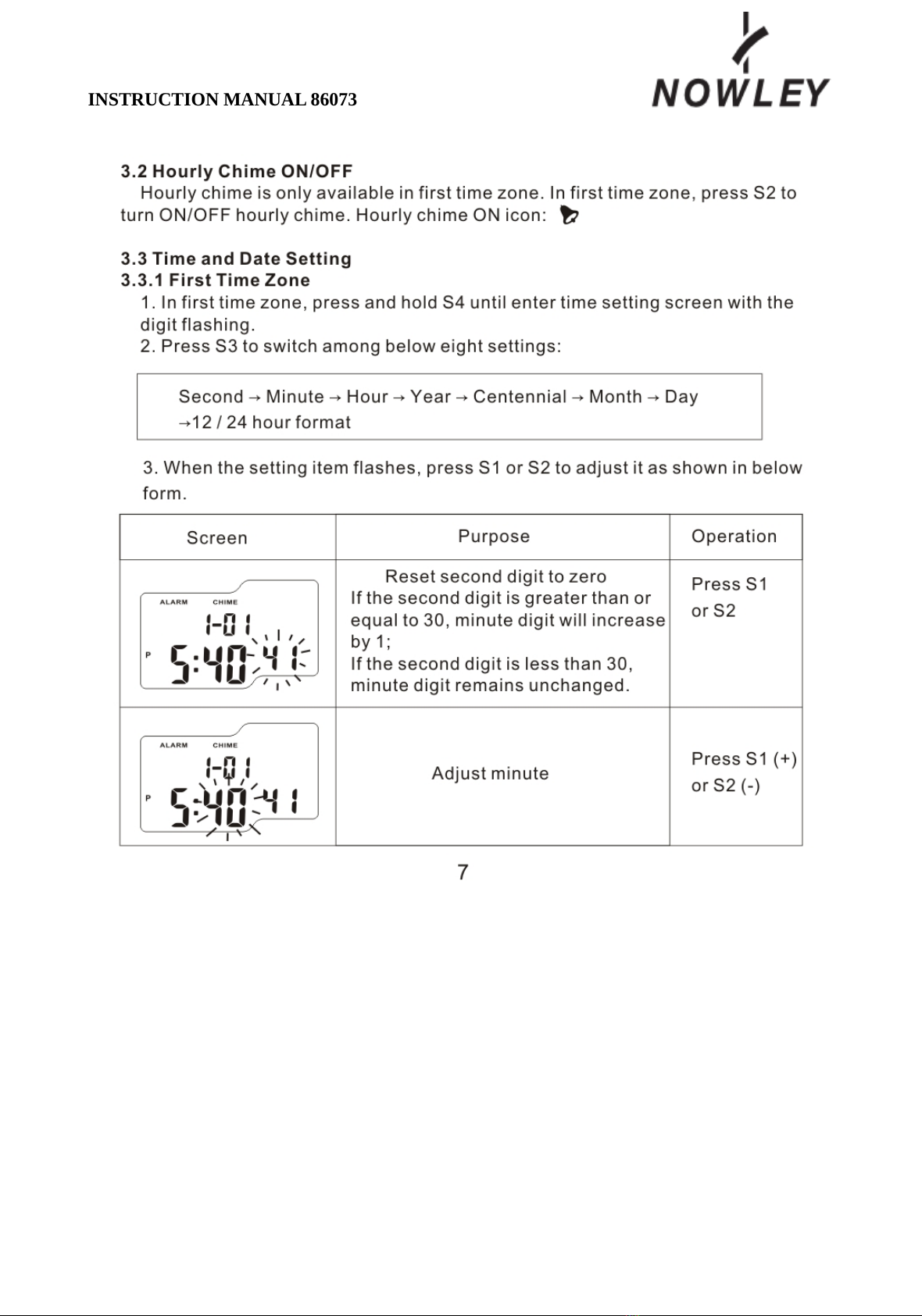 INSTRUCTION MANUAL 86073

NOWLEY

3.2 Hourly Chime ON/OFF

Hourly chime is only available in first time zone. In first time zone, press S2 to turn ON/OFF hourly chime. Hourly chime ON icon:

3.3 Time and Date Setting

3.3.1 First Time Zone

1. In first time zone, press and hold S4 until enter time setting screen with the digit flashing.

2. Press S3 to switch among below eight settings:

Second → Minute → Hour → Year → Centennial → Month → Day →12 / 24 hour format

3. When the setting item flashes, press S1 or S2 to adjust it as shown in below form.

| Screen | Purpose | Operation |
|---|---|---|
| ALARM CHIME 1-01 P 5:40-41 | Reset second digit to zero If the second digit is greater than or equal to 30, minute digit will increase by 1; If the second digit is less than 30, minute digit remains unchanged. | Press S1 or S2 |
| ALARM CHIME 1-01 P 5:40-41 | Adjust minute | Press S1 (+) or S2 (-) |

7